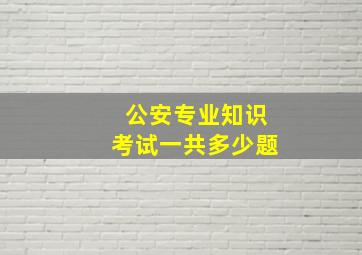 公安专业知识
考试一共多少题